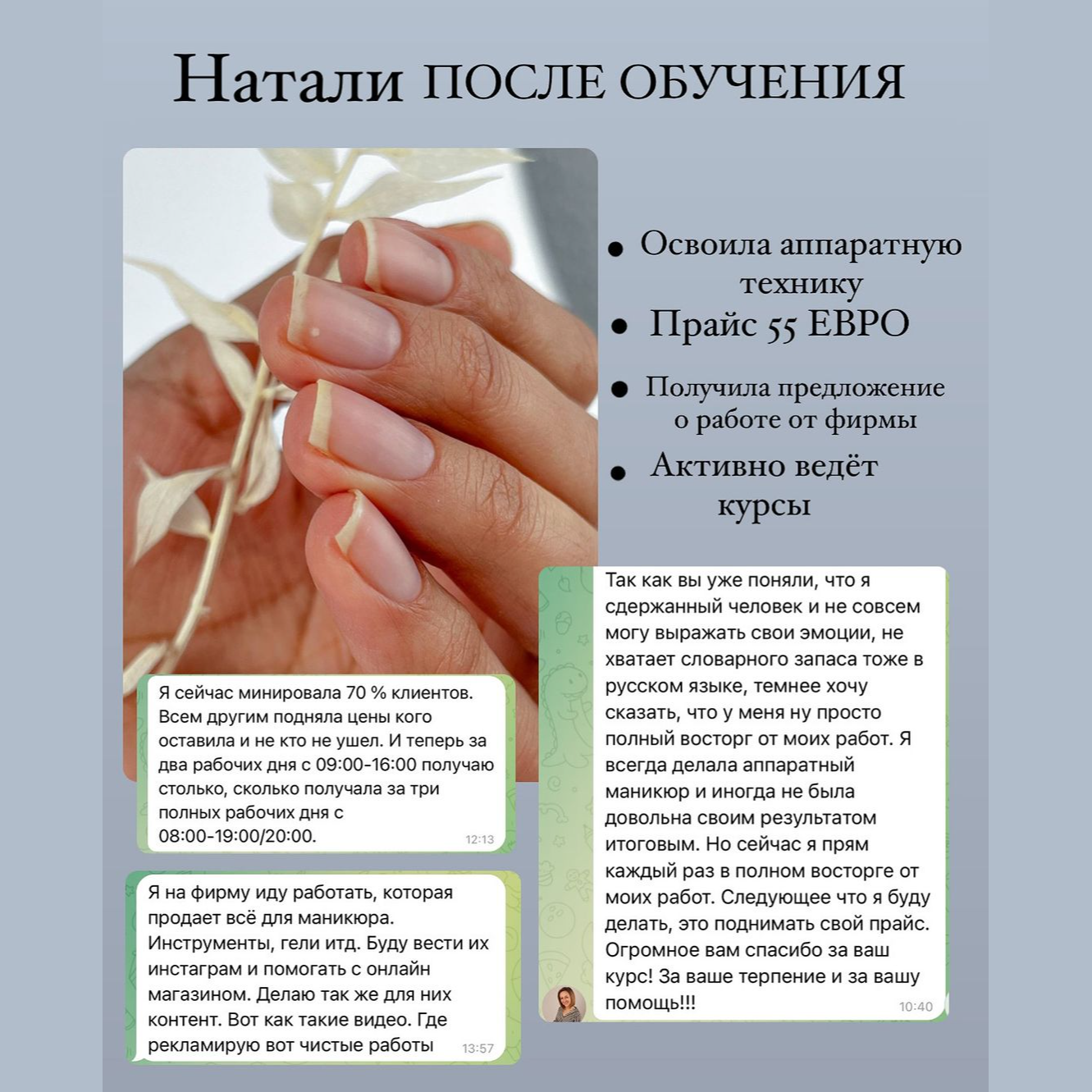 Натали ПОСЛЕ ОБУЧЕНИЯ

• Освоила аппаратную технику
• Прайс 55 ЕВРО
• Получила предложение о работе от фирмы
• Активно ведёт курсы

Я сейчас минировала 70 % клиентов. Всем другим подняла цены кого оставила и не кто не ушел. И теперь за два рабочих дня с 09:00-16:00 получаю столько, сколько получала за три полных рабочих дня с 08:00-19:00/20:00. 12:13

Я на фирму иду работать, которая продает всё для маникюра. Инструменты, гели итд. Буду вести их инстаграм и помогать с онлайн магазином. Делаю так же для них контент. Вот как такие видео. Где рекламирую вот чистые работы 13:57

Так как вы уже поняли, что я сдержанный человек и не совсем могу выражать свои эмоции, не хватает словарного запаса тоже в русском языке, темнее хочу сказать, что у меня ну просто полный восторг от моих работ. Я всегда делала аппаратный маникюр и иногда не была довольна своим результатом итоговым. Но сейчас я прям каждый раз в полном восторге от моих работ. Следующее что я буду делать, это поднимать свой прайс. Огромное вам спасибо за ваш курс! За ваше терпение и за вашу помощь!!! 10:40